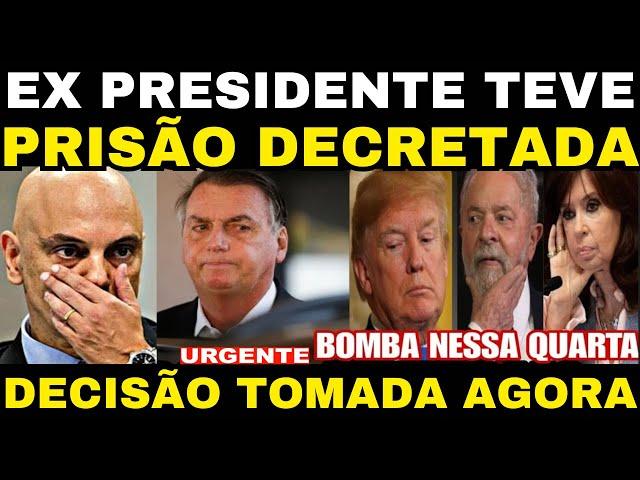 EX PRESIDENTE TEVE
PRISÃO DECRETADA

URGENTE BOMBA NESSA QUARTA

DECISÃO TOMADA AGORA